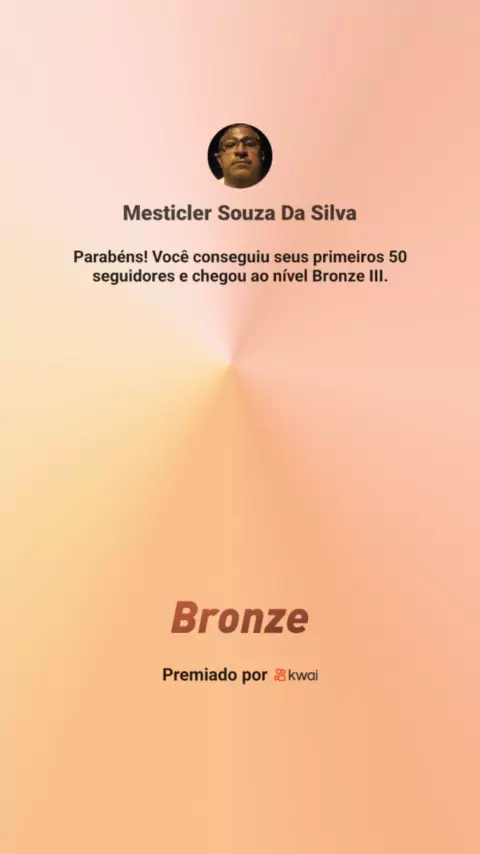 Mesticler Souza Da Silva

Parabéns! Você conseguiu seus primeiros 50 seguidores e chegou ao nível Bronze III.

Bronze

Premiado por kwai